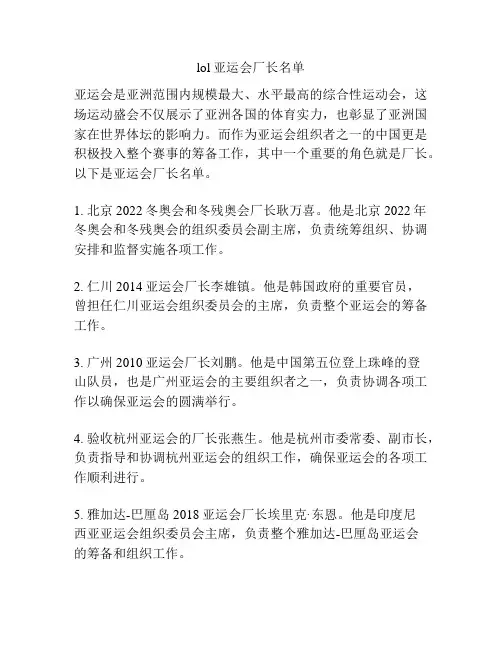 lol 亚运会厂长名单

亚运会是亚洲范围内规模最大、水平最高的综合性运动会，这场运动盛会不仅展示了亚洲各国的体育实力，也彰显了亚洲国家在世界体坛的影响力。而作为亚运会组织者之一的中国更是积极投入整个赛事的筹备工作，其中一个重要的角色就是厂长。以下是亚运会厂长名单。

1. 北京 2022 冬奥会和冬残奥会厂长耿万喜。他是北京 2022 年冬奥会和冬残奥会的组织委员会副主席，负责统筹组织、协调安排和监督实施各项工作。

2. 仁川 2014 亚运会厂长李雄镇。他是韩国政府的重要官员，曾担任仁川亚运会组织委员会的主席，负责整个亚运会的筹备工作。

3. 广州 2010 亚运会厂长刘鹏。他是中国第五位登上珠峰的登山队员，也是广州亚运会的主要组织者之一，负责协调各项工作以确保亚运会的圆满举行。

4. 验收杭州亚运会的厂长张燕生。他是杭州市委常委、副市长，负责指导和协调杭州亚运会的组织工作，确保亚运会的各项工作顺利进行。

5. 雅加达-巴厘岛 2018 亚运会厂长埃里克·东恩。他是印度尼西亚亚运会组织委员会主席，负责整个雅加达-巴厘岛亚运会的筹备和组织工作。